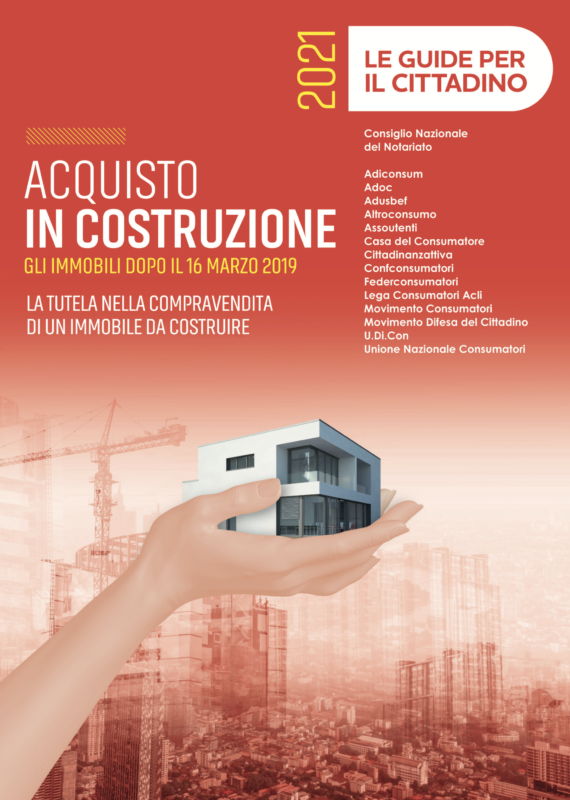 2021

LE GUIDE PER
IL CITTADINO

ACQUISTO
IN COSTRUZIONE

GLI IMMOBILI DOPO IL 16 MARZO 2019

LA TUTELA NELLA COMPRAVENDITA DI UN IMMOBILE DA COSTRUIRE

Consiglio Nazionale
del Notariato

Adiconsum
Adoc
Adusbef
Altroconsumo
Assoutenti
Casa del Consumatore
Cittadinanzattiva
Confconsumatori
Federconsumatori
Lega Consumatori Acli
Movimento Consumatori
Movimento Difesa del Cittadino
U.Di.Con
Unione Nazionale Consumatori